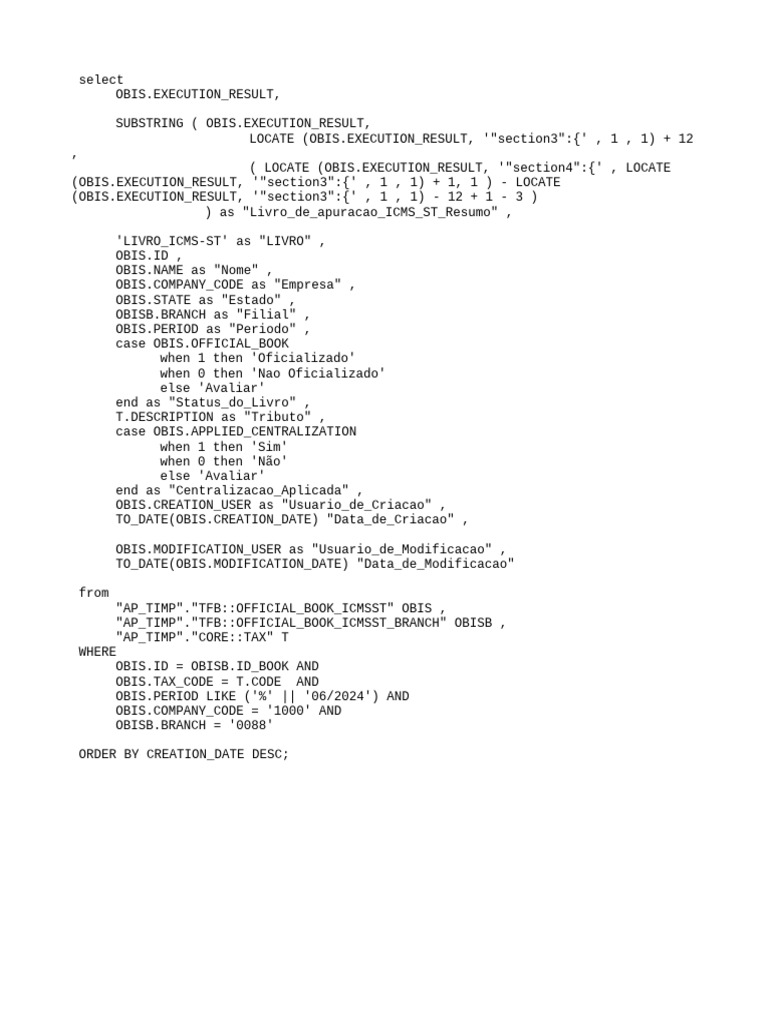 select
OBIS.EXECUTION_RESULT,

SUBSTRING ( OBIS.EXECUTION_RESULT,
LOCATE (OBIS.EXECUTION_RESULT, '"section3":{' , 1 , 1) + 12
,
( LOCATE (OBIS.EXECUTION_RESULT, '"section4":{' , LOCATE
(OBIS.EXECUTION_RESULT, '"section3":{' , 1 , 1) + 1, 1 ) - LOCATE
(OBIS.EXECUTION_RESULT, '"section3":{' , 1 , 1) - 12 + 1 - 3 )
) as "Livro_de_apuracao_ICMS_ST_Resumo" ,

'LIVRO_ICMS-ST' as "LIVRO" ,
OBIS.ID ,
OBIS.NAME as "Nome" ,
OBIS.COMPANY_CODE as "Empresa" ,
OBIS.STATE as "Estado" ,
OBISB.BRANCH as "Filial" ,
OBIS.PERIOD as "Periodo" ,
case OBIS.OFFICIAL_BOOK
when 1 then 'Oficializado'
when 0 then 'Nao Oficializado'
else 'Avaliar'
end as "Status_do_Livro" ,
T.DESCRIPTION as "Tributo" ,
case OBIS.APPLIED_CENTRALIZATION
when 1 then 'Sim'
when 0 then 'Não'
else 'Avaliar'
end as "Centralizacao_Aplicada" ,
OBIS.CREATION_USER as "Usuario_de_Criacao" ,
TO_DATE(OBIS.CREATION_DATE) "Data_de_Criacao" ,

OBIS.MODIFICATION_USER as "Usuario_de_Modificacao" ,
TO_DATE(OBIS.MODIFICATION_DATE) "Data_de_Modificacao"

from
"AP_TIMP"."TFB::OFFICIAL_BOOK_ICMSST" OBIS ,
"AP_TIMP"."TFB::OFFICIAL_BOOK_ICMSST_BRANCH" OBISB ,
"AP_TIMP"."CORE::TAX" T
WHERE
OBIS.ID = OBISB.ID_BOOK AND
OBIS.TAX_CODE = T.CODE AND
OBIS.PERIOD LIKE ('%' || '06/2024') AND
OBIS.COMPANY_CODE = '1000' AND
OBISB.BRANCH = '0088'

ORDER BY CREATION_DATE DESC;